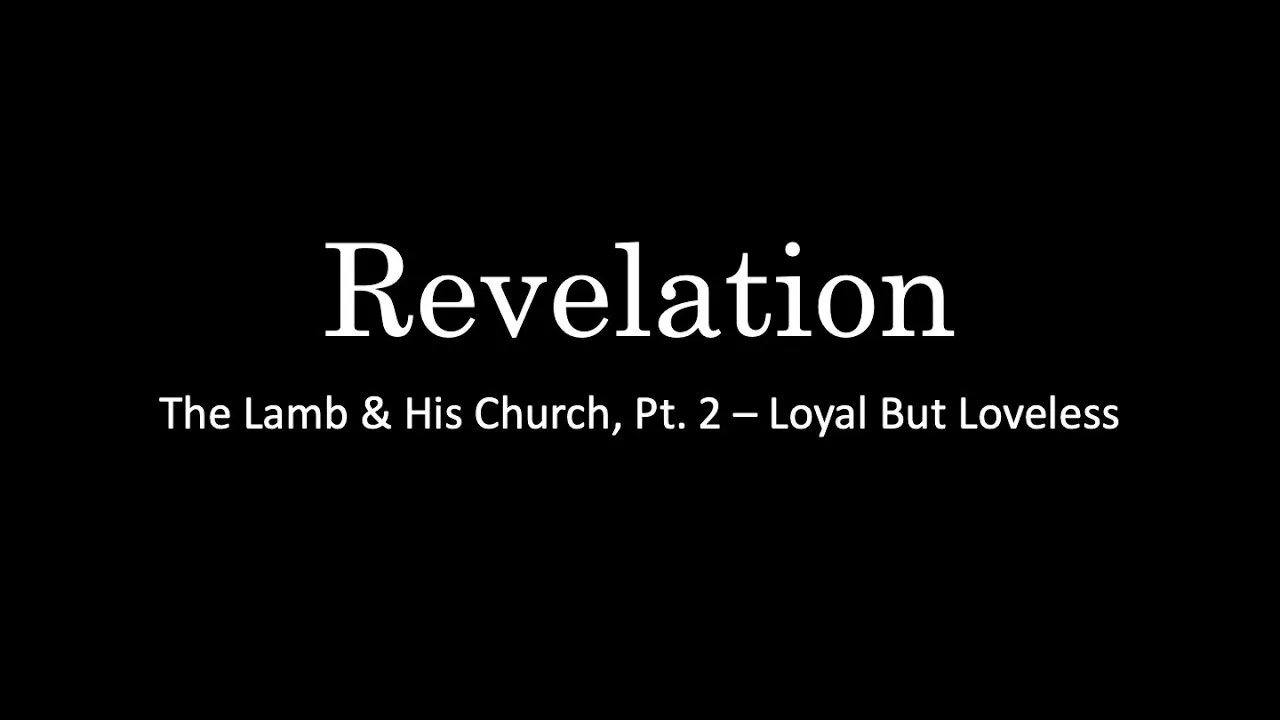 Revelation

The Lamb & His Church, Pt. 2 – Loyal But Loveless